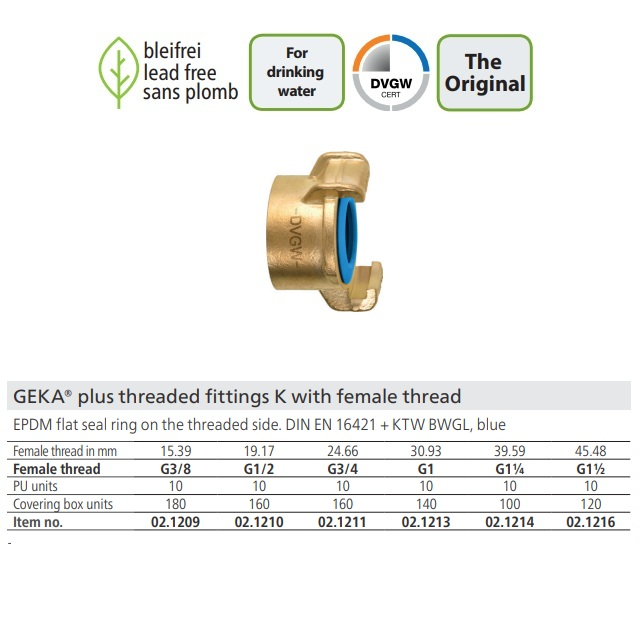 bleifrei
lead free
sans plomb

For drinking water

DVGW
CERT

The Original

-DVGW-

GEKA® plus threaded fittings K with female thread

EPDM flat seal ring on the threaded side. DIN EN 16421 + KTW BWGL, blue

| Female thread in mm | 15.39 | 19.17 | 24.66 | 30.93 | 39.59 | 45.48 |
|---|---|---|---|---|---|---|
| **Female thread** | **G3/8** | **G1/2** | **G3/4** | **G1** | **G1¼** | **G1½** |
| PU units | 10 | 10 | 10 | 10 | 10 | 10 |
| Covering box units | 180 | 160 | 160 | 140 | 100 | 120 |
| **Item no.** | **02.1209** | **02.1210** | **02.1211** | **02.1213** | **02.1214** | **02.1216** |

-